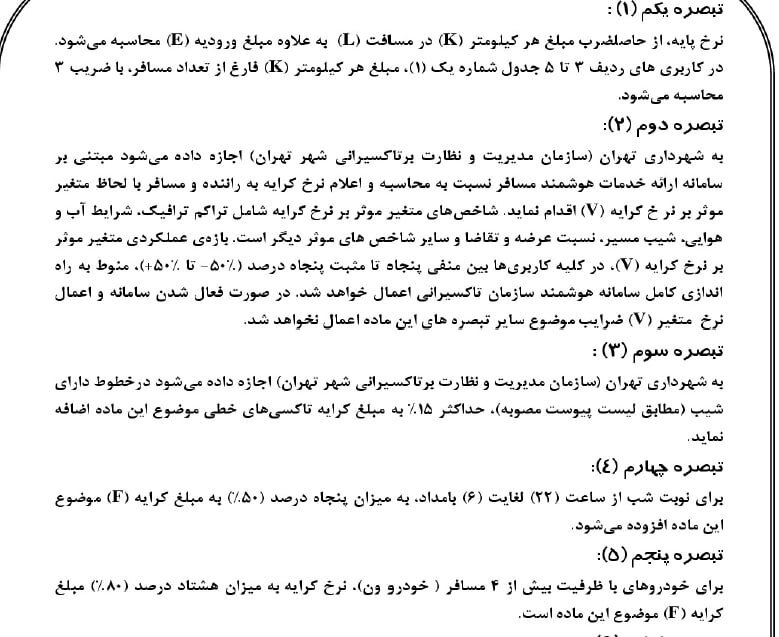 تبصره یکم (۱) :

نرخ پایه، از حاصلضرب مبلغ هر کیلومتر (K) در مسافت (L) به علاوه مبلغ ورودیه (E) محاسبه می‌شود. در کاربری های ردیف ۳ تا ۵ جدول شماره یک (۱)، مبلغ هر کیلومتر (K) فارغ از تعداد مسافر، با ضریب ۳ محاسبه می‌شود.

تبصره دوم (۲):

به شهرداری تهران (سازمان مدیریت و نظارت برتاکسیرانی شهر تهران) اجازه داده می‌شود مبتنی بر سامانه ارائه خدمات هوشمند مسافر نسبت به محاسبه و اعلام نرخ کرایه به راننده و مسافر با لحاظ متغیر موثر بر نرخ کرایه (V) اقدام نماید. شاخص‌های متغیر موثر بر نرخ کرایه شامل تراکم ترافیک، شرایط آب و هوایی، شیب مسیر، نسبت عرضه و تقاضا و سایر شاخص های موثر دیگر است. بازه‌ی عملکردی متغیر موثر بر نرخ کرایه (V)، در کلیه کاربری‌ها بین منفی پنجاه تا مثبت پنجاه درصد (٪۵۰- تا ٪۵۰+)، منوط به راه اندازی کامل سامانه هوشمند سازمان تاکسیرانی اعمال خواهد شد. در صورت فعال شدن سامانه و اعمال نرخ متغیر (V) ضرایب موضوع سایر تبصره های این ماده اعمال نخواهد شد.

تبصره سوم (۳) :

به شهرداری تهران (سازمان مدیریت و نظارت برتاکسیرانی شهر تهران) اجازه داده می‌شود درخطوط دارای شیب (مطابق لیست پیوست مصوبه)، حداکثر ٪۱۵ به مبلغ کرایه تاکسی‌های خطی موضوع این ماده اضافه نماید.

تبصره چهارم (٤):

برای نوبت شب از ساعت (۲۲) لغایت (۶) بامداد، به میزان پنجاه درصد (٪۵۰) به مبلغ کرایه (F) موضوع این ماده افزوده می‌شود.

تبصره پنجم (۵):

برای خودروهای با ظرفیت بیش از ۴ مسافر ( خودرو ون)، نرخ کرایه به میزان هشتاد درصد (٪۸۰) مبلغ کرایه (F) موضوع این ماده است.